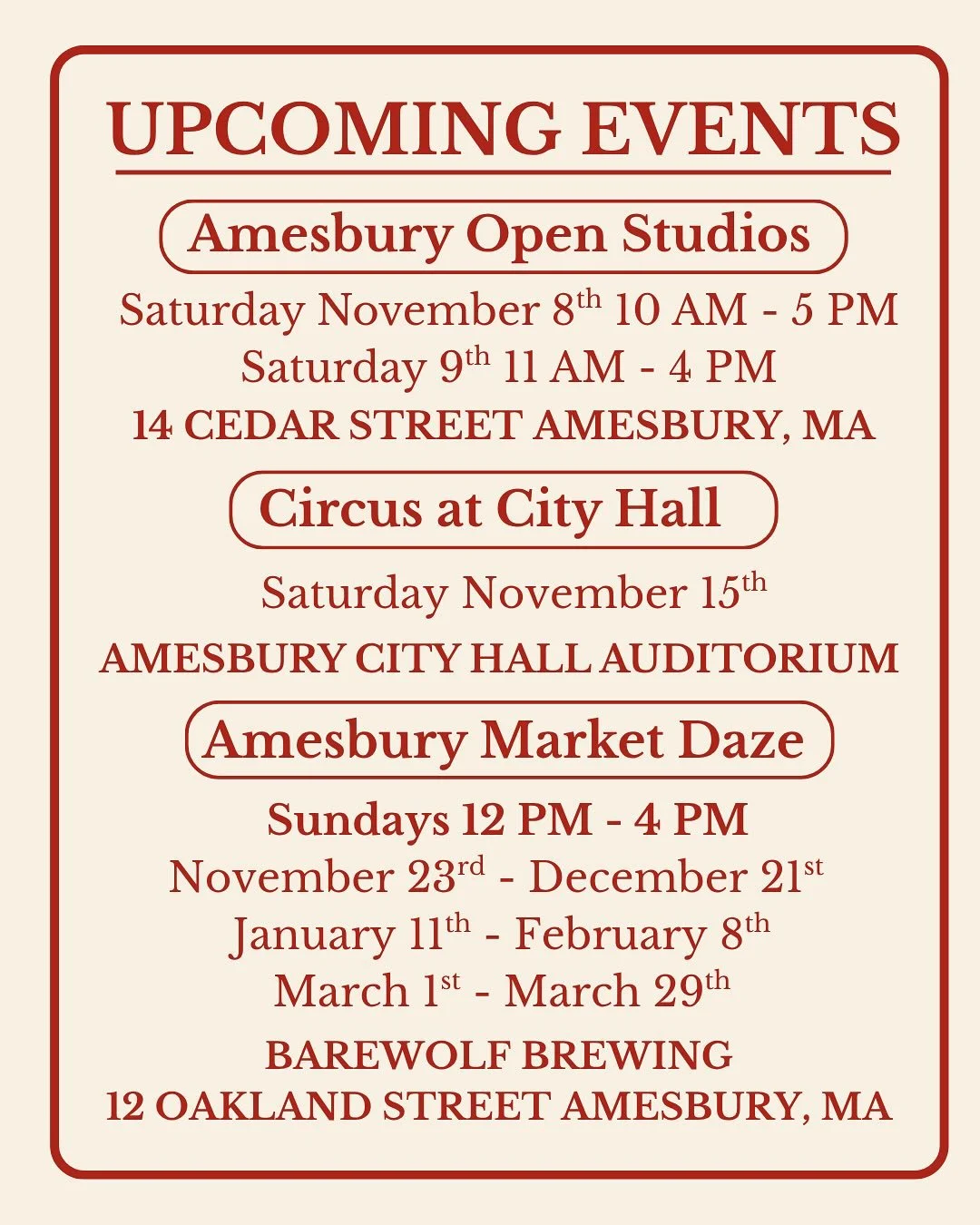 UPCOMING EVENTS

Amesbury Open Studios

Saturday November 8th 10 AM - 5 PM
Saturday 9th 11 AM - 4 PM
14 CEDAR STREET AMESBURY, MA

Circus at City Hall

Saturday November 15th
AMESBURY CITY HALL AUDITORIUM

Amesbury Market Daze

Sundays 12 PM - 4 PM
November 23rd - December 21st
January 11th - February 8th
March 1st - March 29th
BAREWOLF BREWING
12 OAKLAND STREET AMESBURY, MA